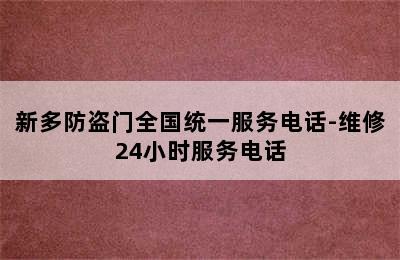 新多防盗门全国统一服务电话-维修24小时服务电话